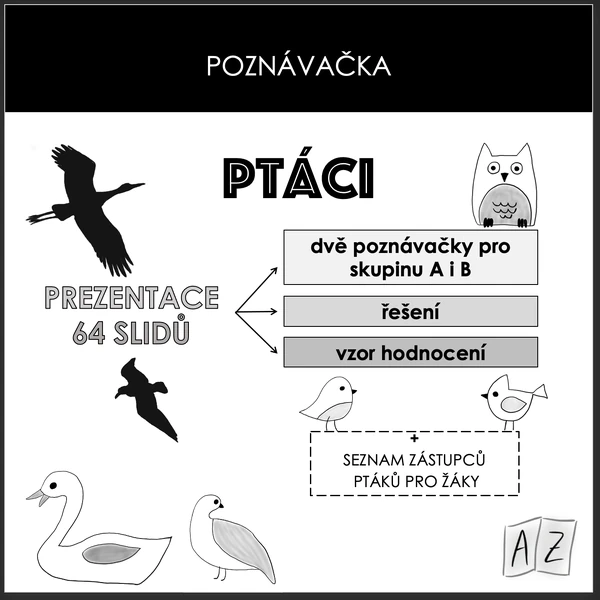 POZNÁVAČKA

PTÁCI

PREZENTACE 64 SLIDŮ

dvě poznávačky pro skupinu A i B

řešení

vzor hodnocení

+
SEZNAM ZÁSTUPCŮ PTÁKŮ PRO ŽÁKY

A Z